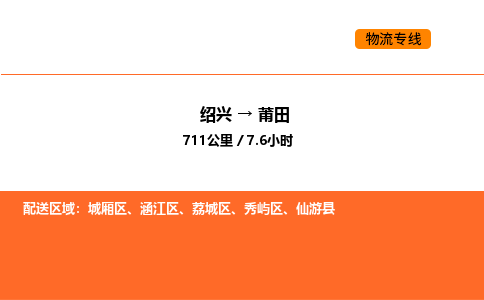 物流专线

绍兴 → 莆田

711公里 / 7.6小时

配送区域：城厢区、涵江区、荔城区、秀屿区、仙游县